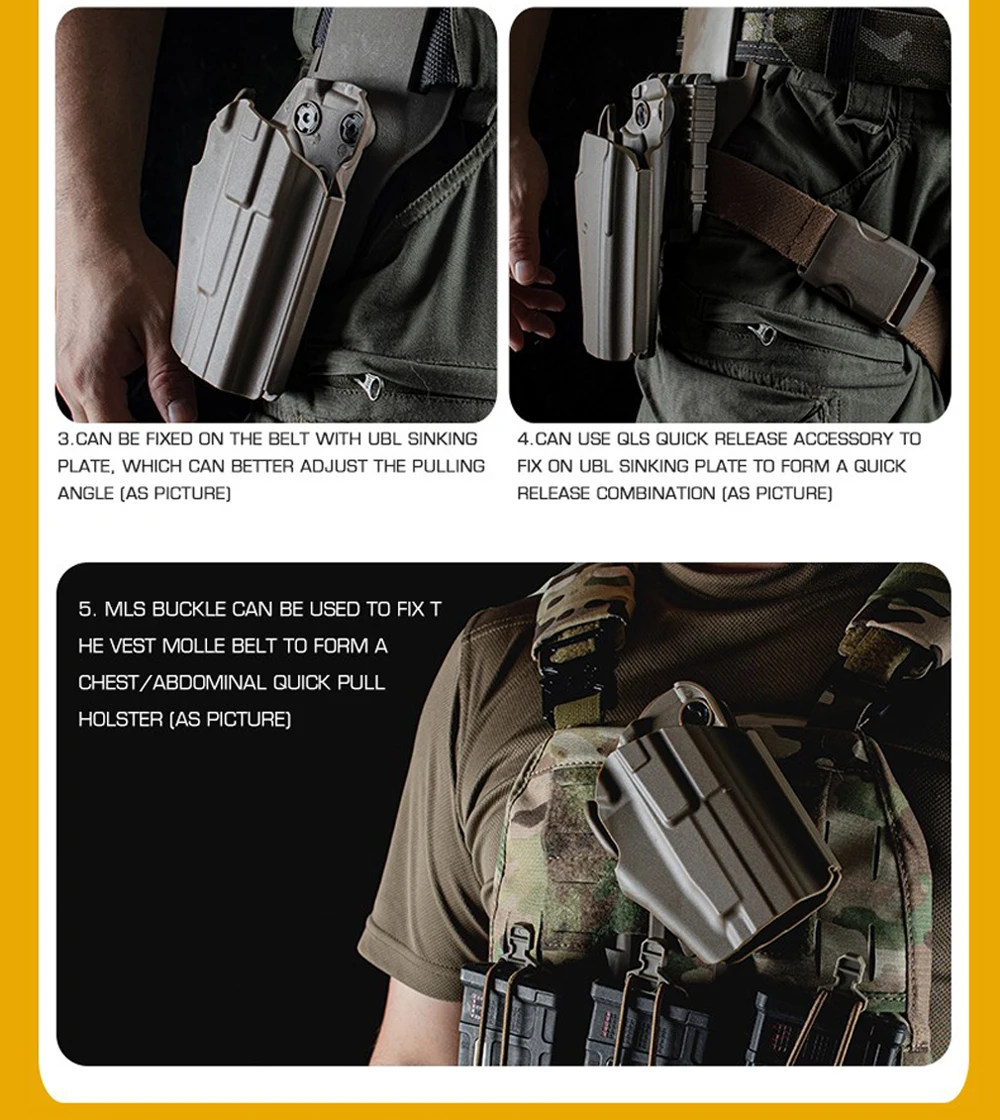 3.CAN BE FIXED ON THE BELT WITH UBL SINKING PLATE, WHICH CAN BETTER ADJUST THE PULLING ANGLE (AS PICTURE)

4.CAN USE QLS QUICK RELEASE ACCESSORY TO FIX ON UBL SINKING PLATE TO FORM A QUICK RELEASE COMBINATION (AS PICTURE)

5. MLS BUCKLE CAN BE USED TO FIX T HE VEST MOLLE BELT TO FORM A CHEST/ABDOMINAL QUICK PULL HOLSTER (AS PICTURE)